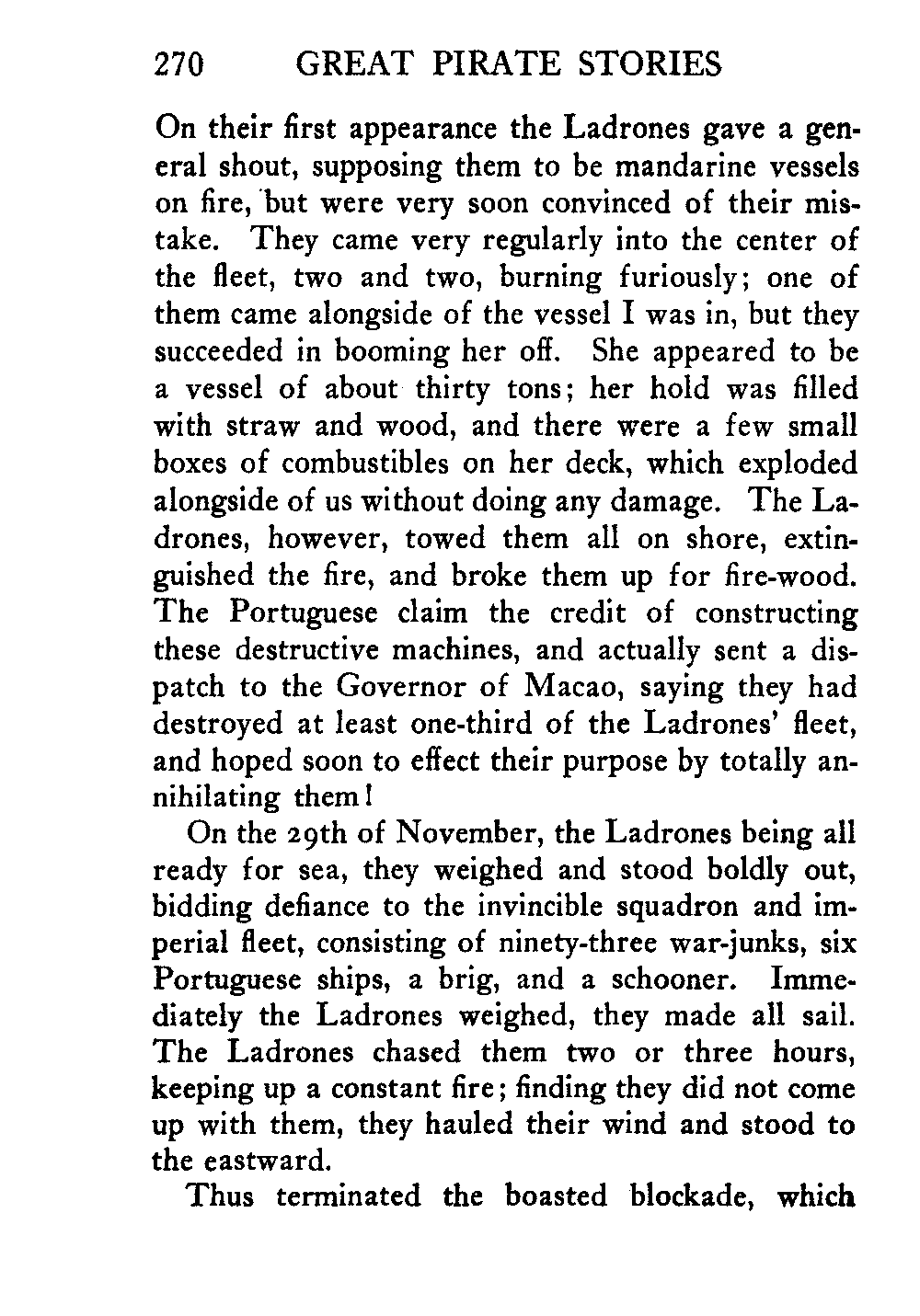 270 GREAT PIRATE STORIES

On their first appearance the Ladrones gave a general shout, supposing them to be mandarine vessels on fire, but were very soon convinced of their mistake. They came very regularly into the center of the fleet, two and two, burning furiously; one of them came alongside of the vessel I was in, but they succeeded in booming her off. She appeared to be a vessel of about thirty tons; her hold was filled with straw and wood, and there were a few small boxes of combustibles on her deck, which exploded alongside of us without doing any damage. The Ladrones, however, towed them all on shore, extinguished the fire, and broke them up for fire-wood. The Portuguese claim the credit of constructing these destructive machines, and actually sent a dispatch to the Governor of Macao, saying they had destroyed at least one-third of the Ladrones' fleet, and hoped soon to effect their purpose by totally annihilating them!

On the 29th of November, the Ladrones being all ready for sea, they weighed and stood boldly out, bidding defiance to the invincible squadron and imperial fleet, consisting of ninety-three war-junks, six Portuguese ships, a brig, and a schooner. Immediately the Ladrones weighed, they made all sail. The Ladrones chased them two or three hours, keeping up a constant fire; finding they did not come up with them, they hauled their wind and stood to the eastward.

Thus terminated the boasted blockade, which